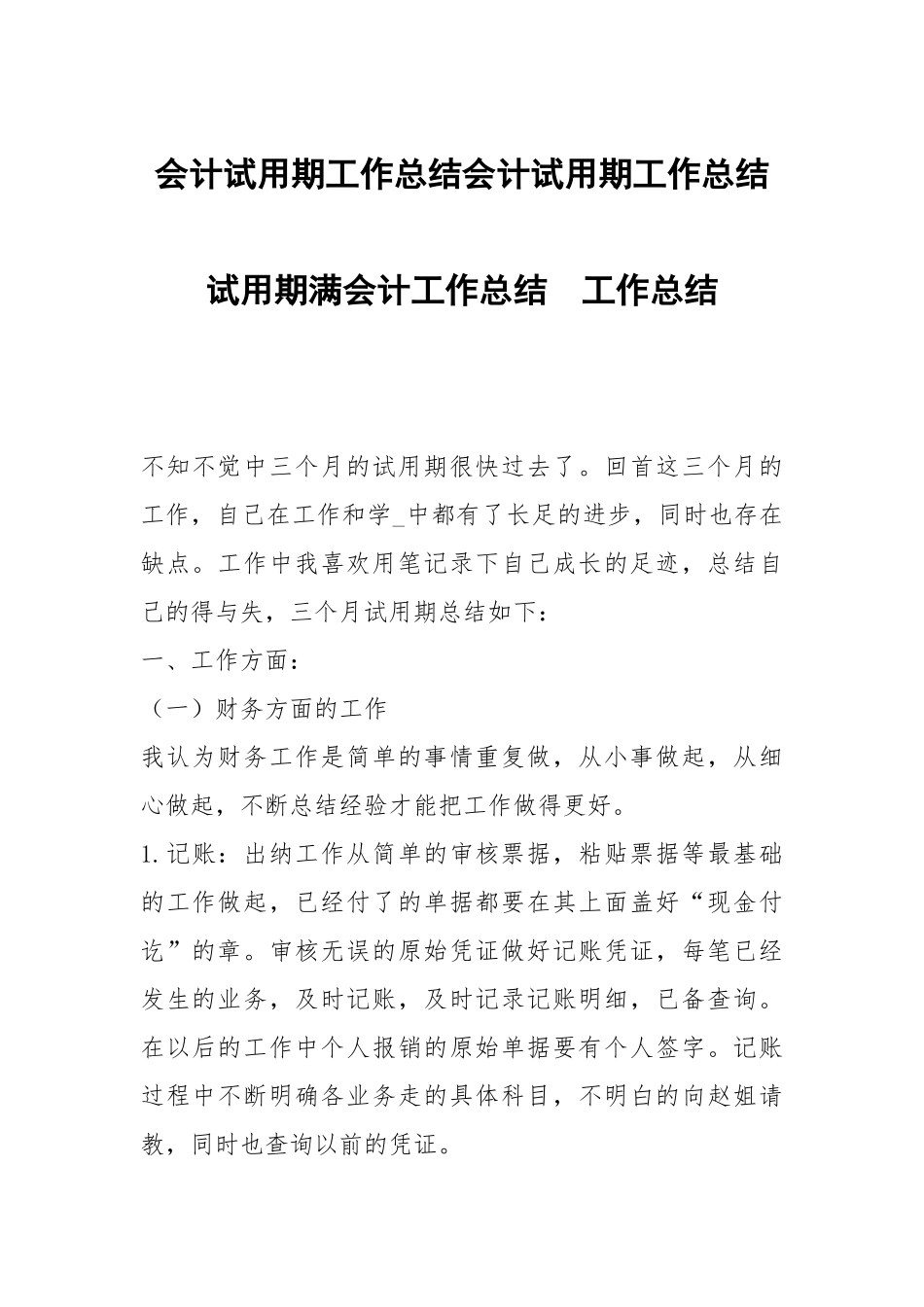 会计试用期工作总结会计试用期工作总结

试用期满会计工作总结 工作总结

不知不觉中三个月的试用期很快过去了。回首这三个月的工作，自己在工作和学_中都有了长足的进步，同时也存在缺点。工作中我喜欢用笔记录下自己成长的足迹，总结自己的得与失，三个月试用期总结如下：

一、工作方面：

（一）财务方面的工作

我认为财务工作是简单的事情重复做，从小事做起，从细心做起，不断总结经验才能把工作做得更好。

1.记账：出纳工作从简单的审核票据，粘贴票据等最基础的工作做起，已经付了的单据都要在其上面盖好“现金付讫”的章。审核无误的原始凭证做好记账凭证，每笔已经发生的业务，及时记账，及时记录记账明细，已备查询。在以后的工作中个人报销的原始单据要有个人签字。记账过程中不断明确各业务走的具体科目，不明白的向赵姐请教，同时也查询以前的凭证。